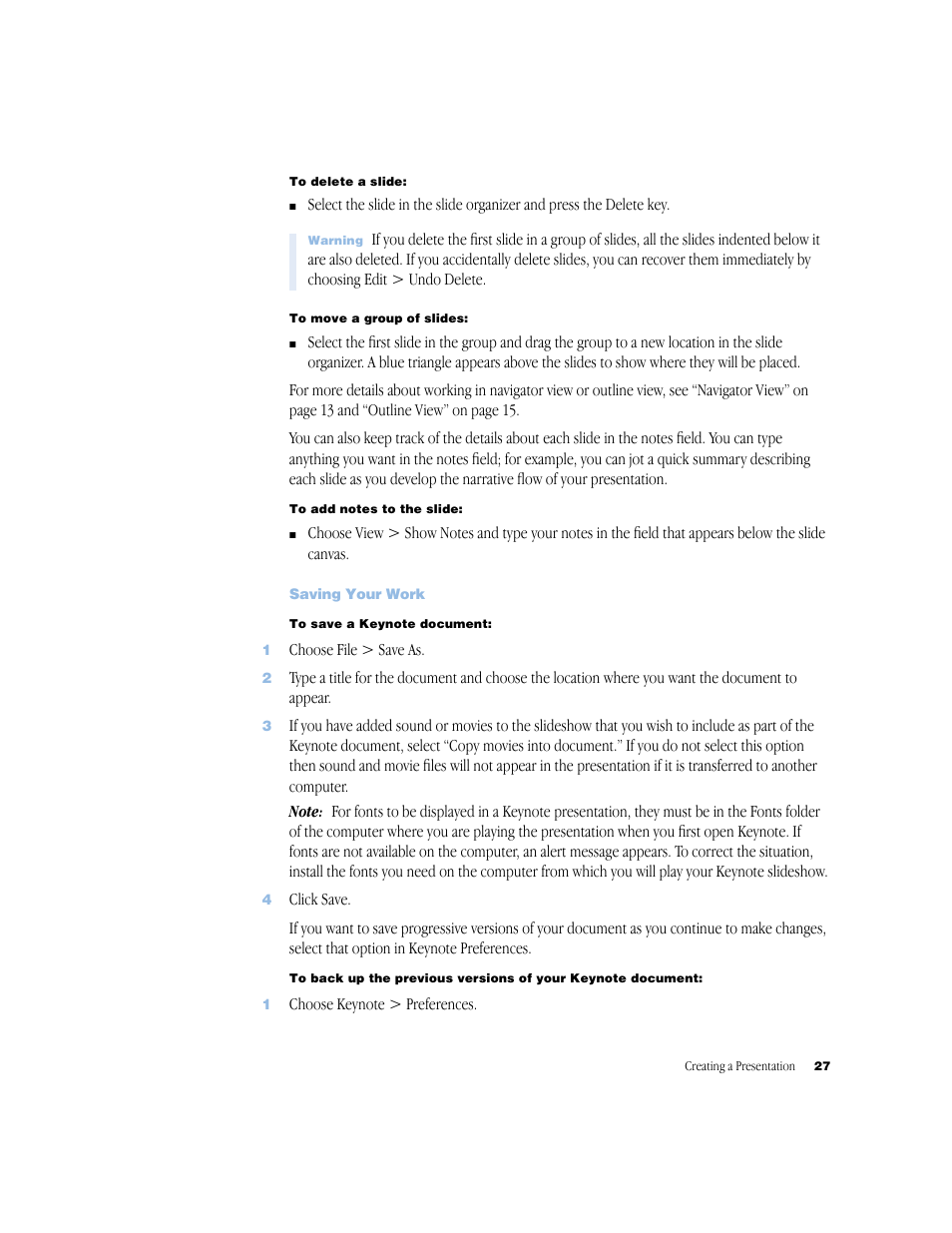 To delete a slide:

■ Select the slide in the slide organizer and press the Delete key.

Warning If you delete the first slide in a group of slides, all the slides indented below it are also deleted. If you accidentally delete slides, you can recover them immediately by choosing Edit > Undo Delete.

To move a group of slides:

■ Select the first slide in the group and drag the group to a new location in the slide organizer. A blue triangle appears above the slides to show where they will be placed.

For more details about working in navigator view or outline view, see "Navigator View" on page 13 and "Outline View" on page 15.

You can also keep track of the details about each slide in the notes field. You can type anything you want in the notes field; for example, you can jot a quick summary describing each slide as you develop the narrative flow of your presentation.

To add notes to the slide:

■ Choose View > Show Notes and type your notes in the field that appears below the slide canvas.

Saving Your Work

To save a Keynote document:

1 Choose File > Save As.

2 Type a title for the document and choose the location where you want the document to appear.

3 If you have added sound or movies to the slideshow that you wish to include as part of the Keynote document, select "Copy movies into document." If you do not select this option then sound and movie files will not appear in the presentation if it is transferred to another computer.

Note: For fonts to be displayed in a Keynote presentation, they must be in the Fonts folder of the computer where you are playing the presentation when you first open Keynote. If fonts are not available on the computer, an alert message appears. To correct the situation, install the fonts you need on the computer from which you will play your Keynote slideshow.

4 Click Save.

If you want to save progressive versions of your document as you continue to make changes, select that option in Keynote Preferences.

To back up the previous versions of your Keynote document:

1 Choose Keynote > Preferences.

Creating a Presentation 27